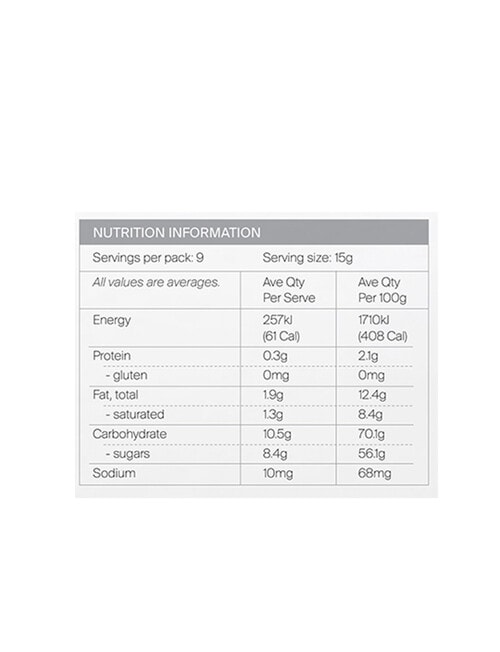 NUTRITION INFORMATION

Servings per pack: 9 Serving size: 15g

| All values are averages. | Ave Qty Per Serve | Ave Qty Per 100g |
|---|---|---|
| Energy | 257kJ (61 Cal) | 1710kJ (408 Cal) |
| Protein | 0.3g | 2.1g |
| - gluten | 0mg | 0mg |
| Fat, total | 1.9g | 12.4g |
| - saturated | 1.3g | 8.4g |
| Carbohydrate | 10.5g | 70.1g |
| - sugars | 8.4g | 56.1g |
| Sodium | 10mg | 68mg |